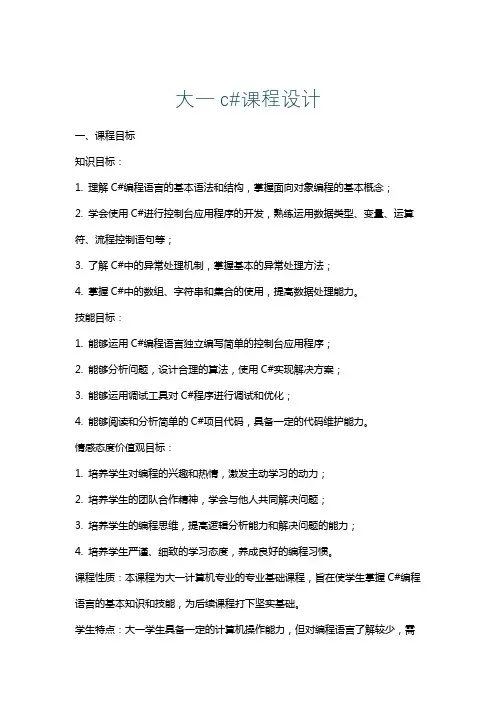 大一 c#课程设计

一、课程目标

知识目标：

1. 理解 C#编程语言的基本语法和结构，掌握面向对象编程的基本概念；

2. 学会使用 C#进行控制台应用程序的开发，熟练运用数据类型、变量、运算符、流程控制语句等；

3. 了解 C#中的异常处理机制，掌握基本的异常处理方法；

4. 掌握 C#中的数组、字符串和集合的使用，提高数据处理能力。

技能目标：

1. 能够运用 C#编程语言独立编写简单的控制台应用程序；

2. 能够分析问题，设计合理的算法，使用 C#实现解决方案；

3. 能够运用调试工具对 C#程序进行调试和优化；

4. 能够阅读和分析简单的 C#项目代码，具备一定的代码维护能力。

情感态度价值观目标：

1. 培养学生对编程的兴趣和热情，激发主动学习的动力；

2. 培养学生的团队合作精神，学会与他人共同解决问题；

3. 培养学生的编程思维，提高逻辑分析能力和解决问题的能力；

4. 培养学生严谨、细致的学习态度，养成良好的编程习惯。

课程性质：本课程为大一计算机专业的专业基础课程，旨在使学生掌握 C#编程语言的基本知识和技能，为后续课程打下坚实基础。

学生特点：大一学生具备一定的计算机操作能力，但对编程语言了解较少，需